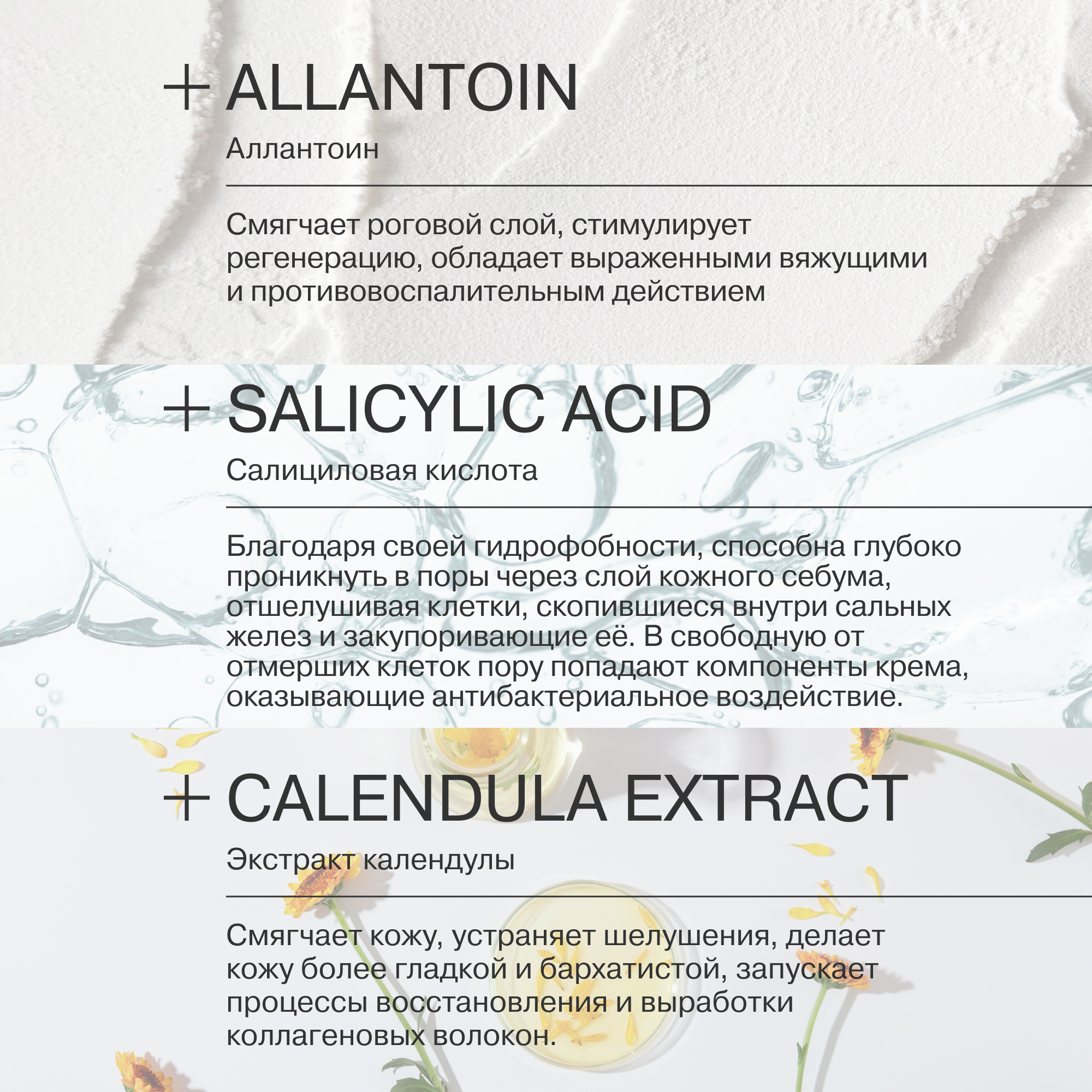 + ALLANTOIN

Аллантоин

Смягчает роговой слой, стимулирует регенерацию, обладает выраженными вяжущими и противовоспалительным действием

+ SALICYLIC ACID

Салициловая кислота

Благодаря своей гидрофобности, способна глубоко проникнуть в поры через слой кожного себума, отшелушивая клетки, скопившиеся внутри сальных желез и закупоривающие её. В свободную от отмерших клеток пору попадают компоненты крема, оказывающие антибактериальное воздействие.

+ CALENDULA EXTRACT

Экстракт календулы

Смягчает кожу, устраняет шелушения, делает кожу более гладкой и бархатистой, запускает процессы восстановления и выработки коллагеновых волокон.